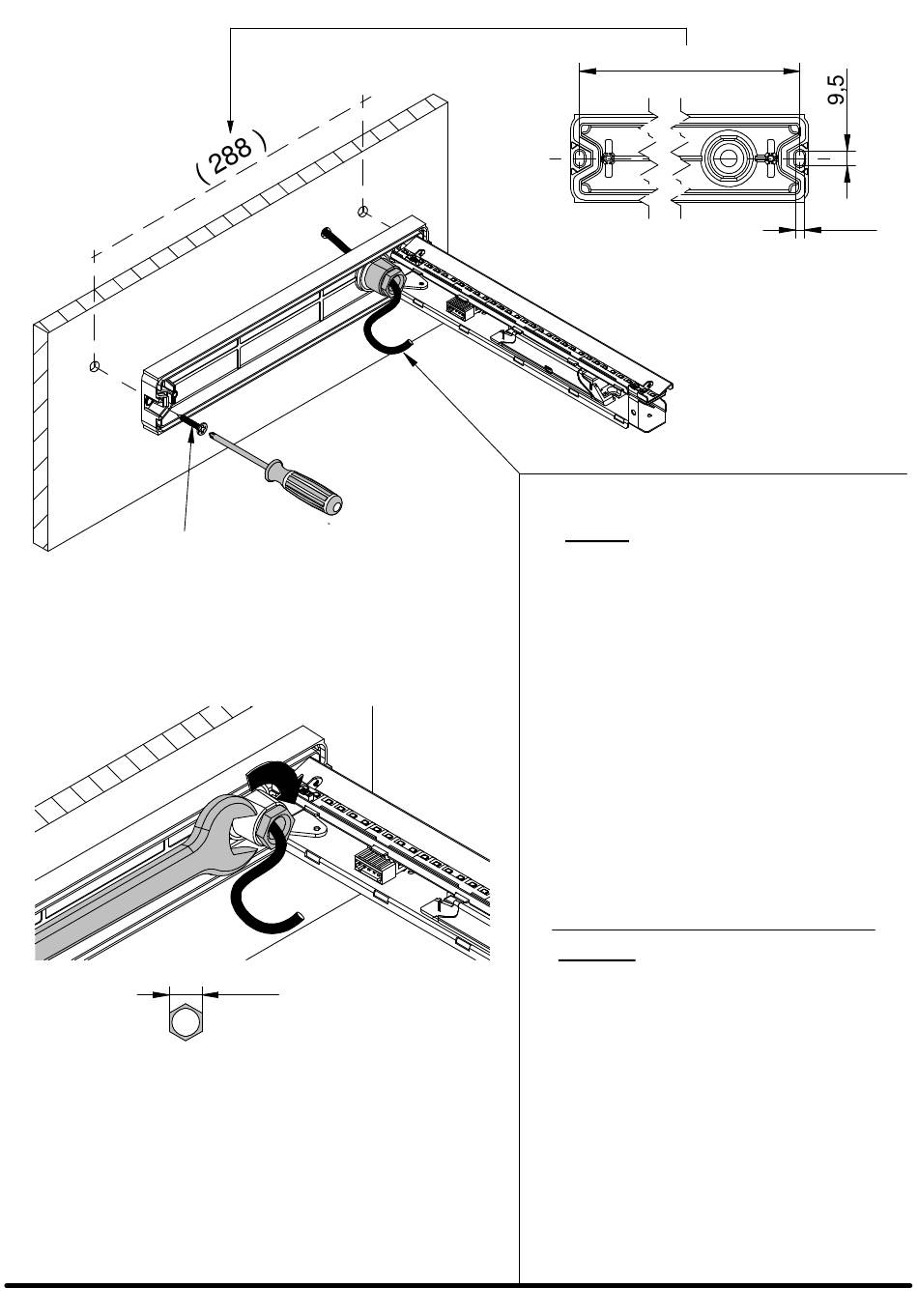 ( 288 )

9,5